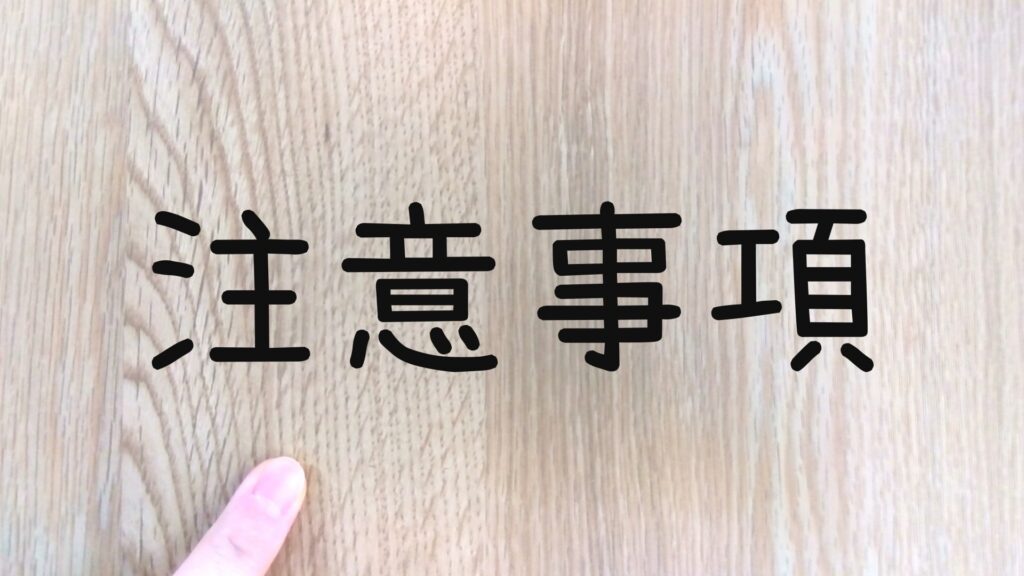 注意事項